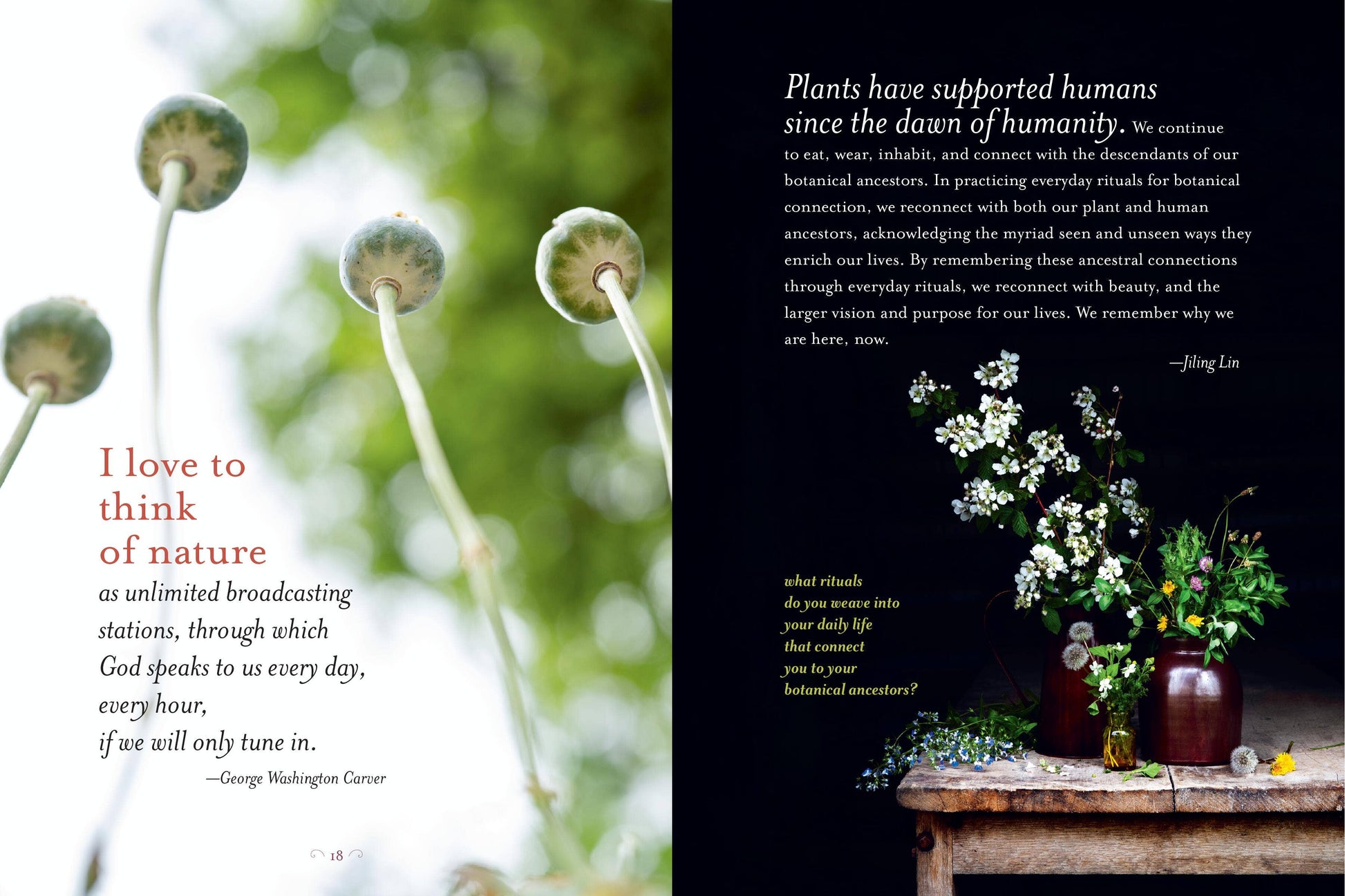 I love to think of nature as unlimited broadcasting stations, through which God speaks to us every day, every hour, if we will only tune in.

—George Washington Carver

18

Plants have supported humans since the dawn of humanity. We continue to eat, wear, inhabit, and connect with the descendants of our botanical ancestors. In practicing everyday rituals for botanical connection, we reconnect with both our plant and human ancestors, acknowledging the myriad seen and unseen ways they enrich our lives. By remembering these ancestral connections through everyday rituals, we reconnect with beauty, and the larger vision and purpose for our lives. We remember why we are here, now.

—Jiling Lin

what rituals do you weave into your daily life that connect you to your botanical ancestors?